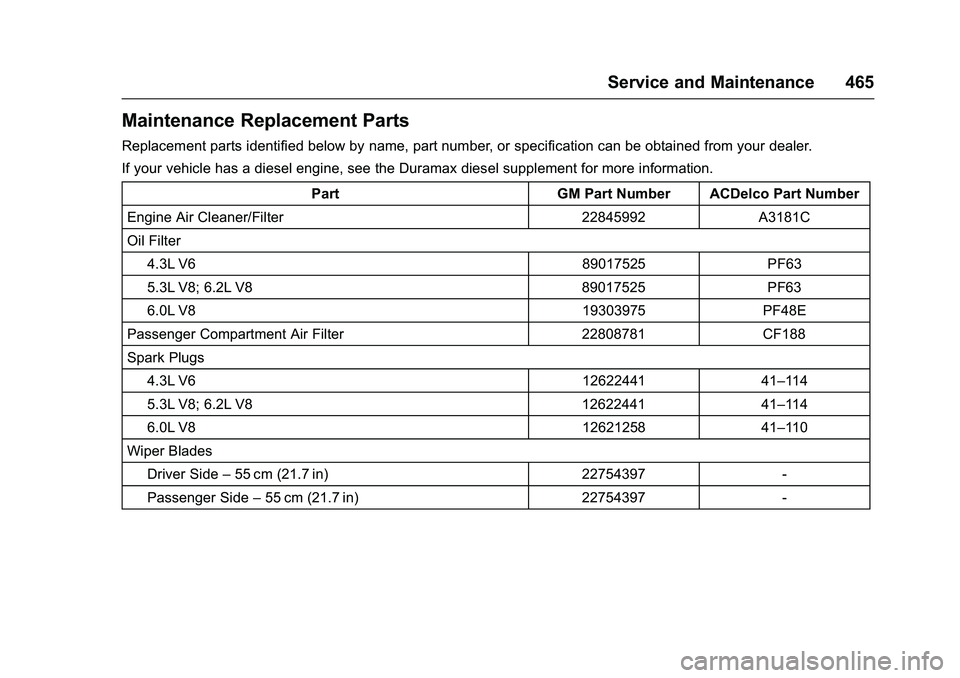 Service and Maintenance 465

Maintenance Replacement Parts

Replacement parts identified below by name, part number, or specification can be obtained from your dealer.

If your vehicle has a diesel engine, see the Duramax diesel supplement for more information.

| Part | GM Part Number | ACDelco Part Number |
|---|---|---|
| Engine Air Cleaner/Filter | 22845992 | A3181C |
| Oil Filter | | |
| 4.3L V6 | 89017525 | PF63 |
| 5.3L V8; 6.2L V8 | 89017525 | PF63 |
| 6.0L V8 | 19303975 | PF48E |
| Passenger Compartment Air Filter | 22808781 | CF188 |
| Spark Plugs | | |
| 4.3L V6 | 12622441 | 41–114 |
| 5.3L V8; 6.2L V8 | 12622441 | 41–114 |
| 6.0L V8 | 12621258 | 41–110 |
| Wiper Blades | | |
| Driver Side – 55 cm (21.7 in) | 22754397 | - |
| Passenger Side – 55 cm (21.7 in) | 22754397 | - |

carmanualsonline.info